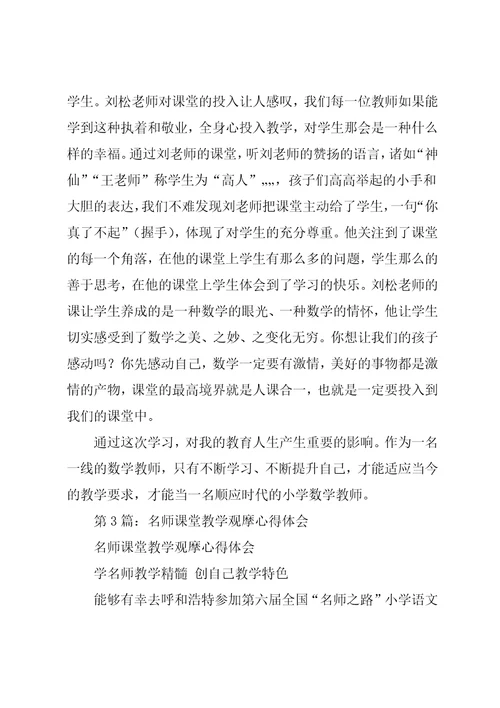 学生。刘松老师对课堂的投入让人感叹，我们每一位教师如果能学到这种执着和敬业，全身心投入教学，对学生那会是一种什么样的幸福。通过刘老师的课堂，听刘老师的赞扬的语言，诸如“神仙”“王老师”称学生为“高人”„„，孩子们高高举起的小手和大胆的表达，我们不难发现刘老师把课堂主动给了学生，一句“你真了不起”（握手），体现了对学生的充分尊重。他关注到了课堂的每一个角落，在他的课堂上学生有那么多的问题，学生那么的善于思考，在他的课堂上学生体会到了学习的快乐。刘松老师的课让学生养成的是一种数学的眼光、一种数学的情怀，他让学生切实感受到了数学之美、之妙、之变化无穷。你想让我们的孩子感动吗？你先感动自己，数学一定要有激情，美好的事物都是激情的产物，课堂的最高境界就是人课合一，也就是一定要投入到我们的课堂中。

通过这次学习，对我的教育人生产生重要的影响。作为一名一线的数学教师，只有不断学习、不断提升自己，才能适应当今的教学要求，才能当一名顺应时代的小学数学教师。

第 3 篇：名师课堂教学观摩心得体会

名师课堂教学观摩心得体会

学名师教学精髓 创自己教学特色

能够有幸去呼和浩特参加第六届全国“名师之路”小学语文